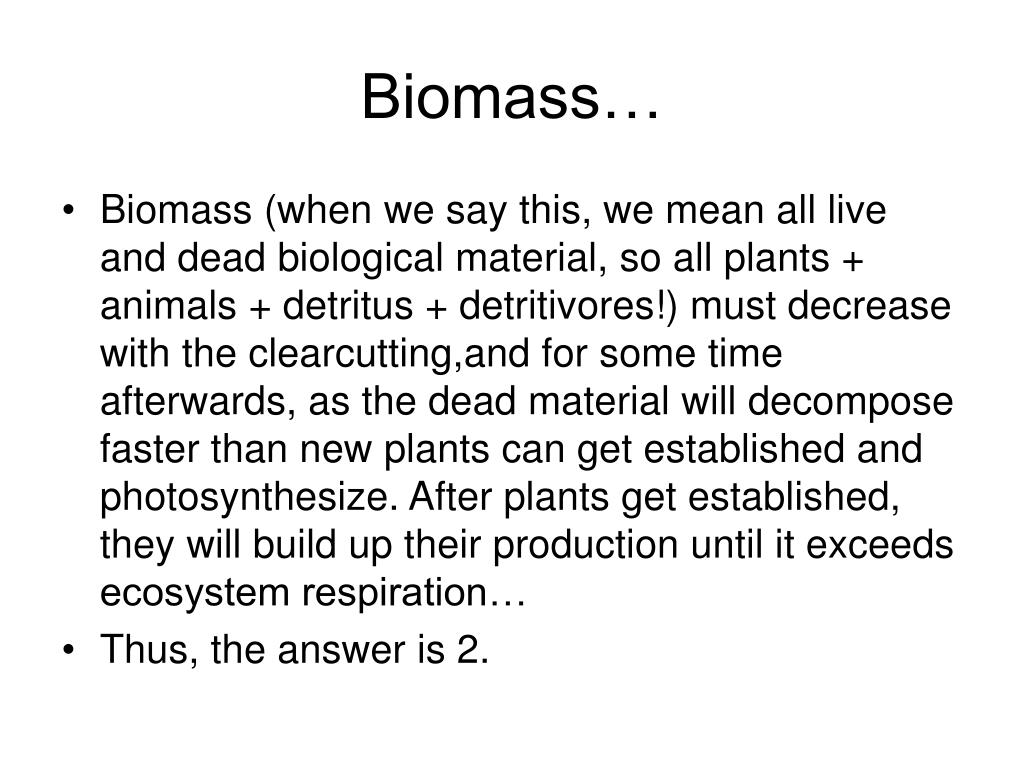 Biomass…

• Biomass (when we say this, we mean all live and dead biological material, so all plants + animals + detritus + detritivores!) must decrease with the clearcutting,and for some time afterwards, as the dead material will decompose faster than new plants can get established and photosynthesize. After plants get established, they will build up their production until it exceeds ecosystem respiration…
• Thus, the answer is 2.